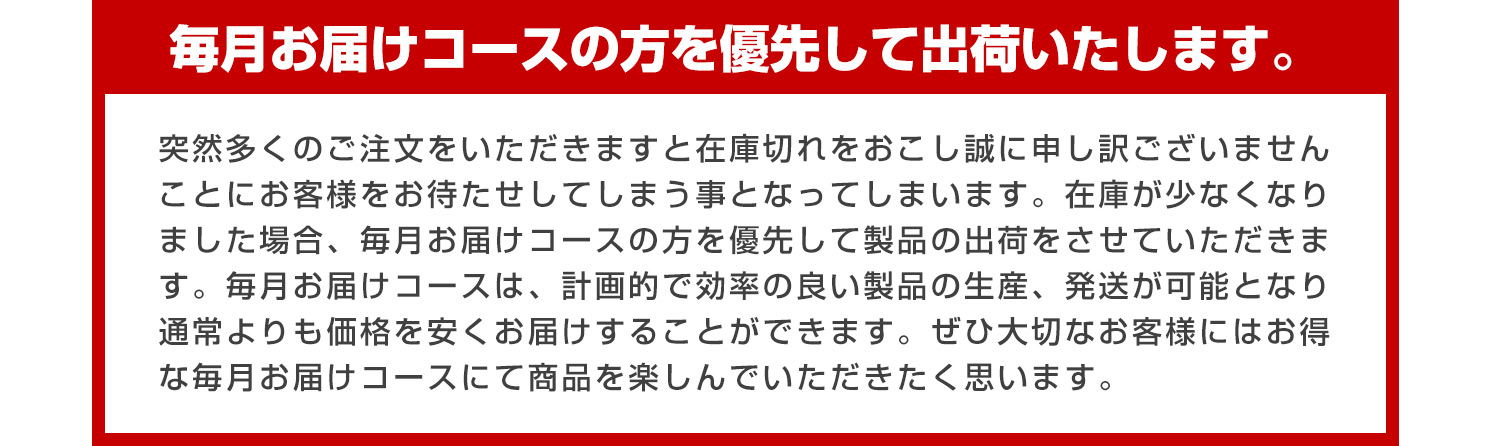 毎月お届けコースの方を優先して出荷いたします。

突然多くのご注文をいただきますと在庫切れをおこし誠に申し訳ございませんことにお客様をお待たせしてしまう事となってしまいます。在庫が少なくなりました場合、毎月お届けコースの方を優先して製品の出荷をさせていただきます。毎月お届けコースは、計画的で効率の良い製品の生産、発送が可能となり通常よりも価格を安くお届けすることができます。ぜひ大切なお客様にはお得な毎月お届けコースにて商品を楽しんでいただきたく思います。